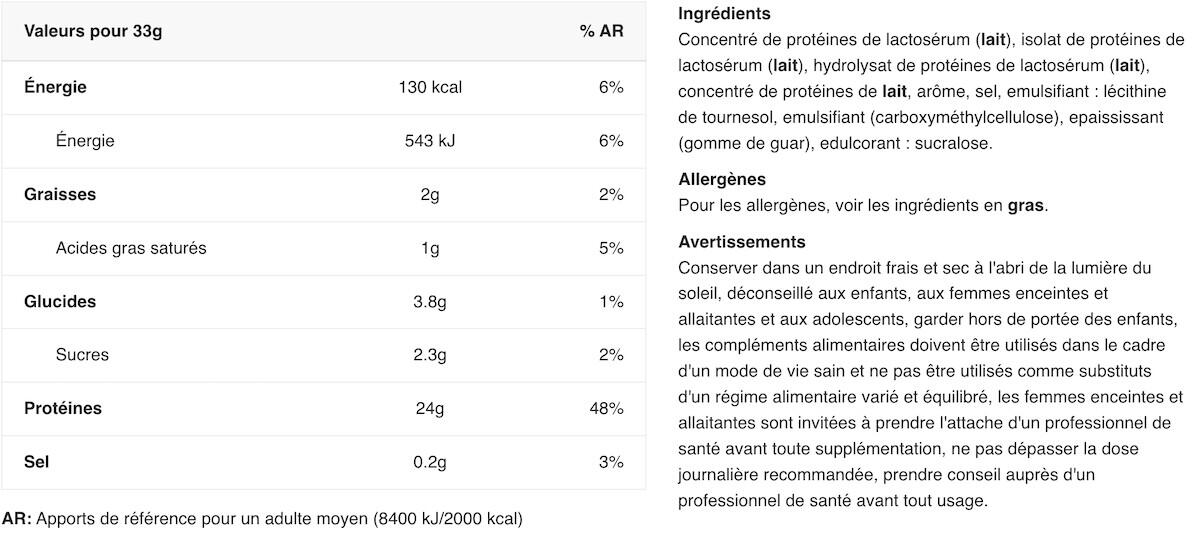 | Valeurs pour 33g | | % AR |
|---|---|---|
| Énergie | 130 kcal | 6% |
| Énergie | 543 kJ | 6% |
| Graisses | 2g | 2% |
| Acides gras saturés | 1g | 5% |
| Glucides | 3.8g | 1% |
| Sucres | 2.3g | 2% |
| Protéines | 24g | 48% |
| Sel | 0.2g | 3% |

AR: Apports de référence pour un adulte moyen (8400 kJ/2000 kcal)

Ingrédients
Concentré de protéines de lactosérum (lait), isolat de protéines de lactosérum (lait), hydrolysat de protéines de lactosérum (lait), concentré de protéines de lait, arôme, sel, emulsifiant : lécithine de tournesol, emulsifiant (carboxyméthylcellulose), epaississant (gomme de guar), edulcorant : sucralose.

Allergènes
Pour les allergènes, voir les ingrédients en gras.

Avertissements
Conserver dans un endroit frais et sec à l'abri de la lumière du soleil, déconseillé aux enfants, aux femmes enceintes et allaitantes et aux adolescents, garder hors de portée des enfants, les compléments alimentaires doivent être utilisés dans le cadre d'un mode de vie sain et ne pas être utilisés comme substituts d'un régime alimentaire varié et équilibré, les femmes enceintes et allaitantes sont invitées à prendre l'attache d'un professionnel de santé avant toute supplémentation, ne pas dépasser la dose journalière recommandée, prendre conseil auprès d'un professionnel de santé avant tout usage.